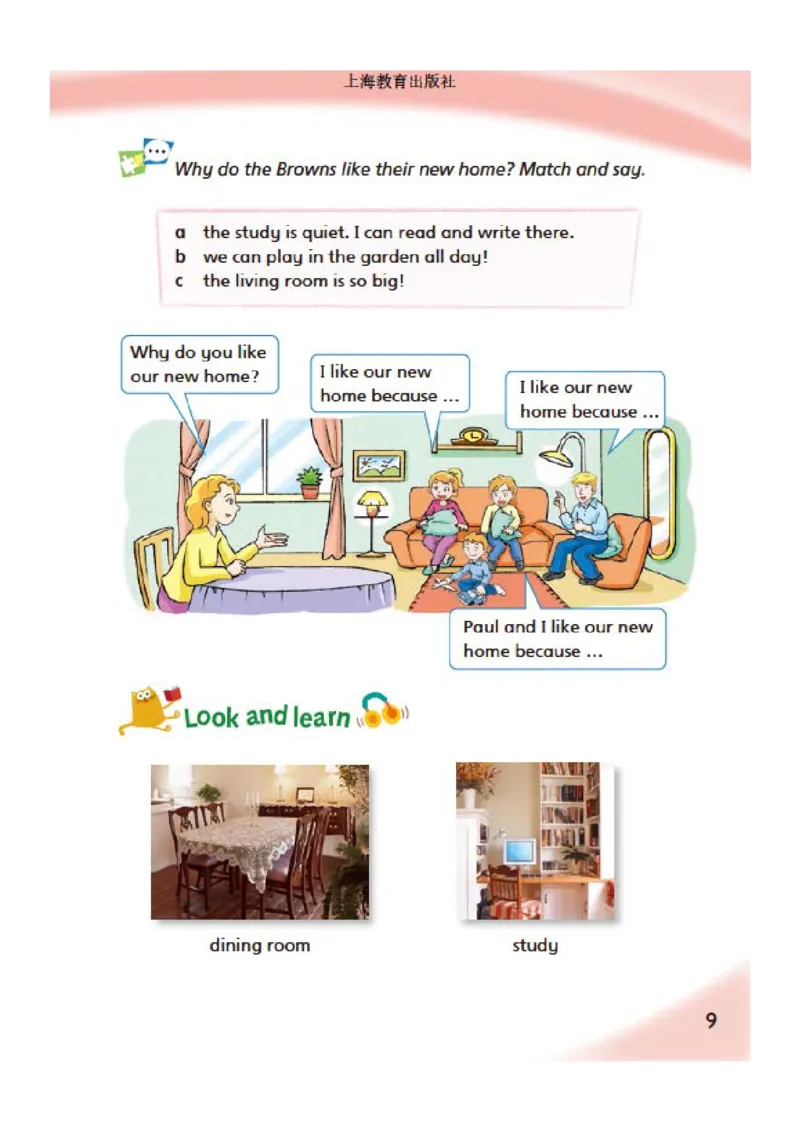 上海教育出版社

Why do the Browns like their new home? Match and say.

a the study is quiet. I can read and write there.
b we can play in the garden all day!
c the living room is so big!

Why do you like our new home?

I like our new home because ...

I like our new home because ...

Paul and I like our new home because ...

Look and learn

dining room

study

9